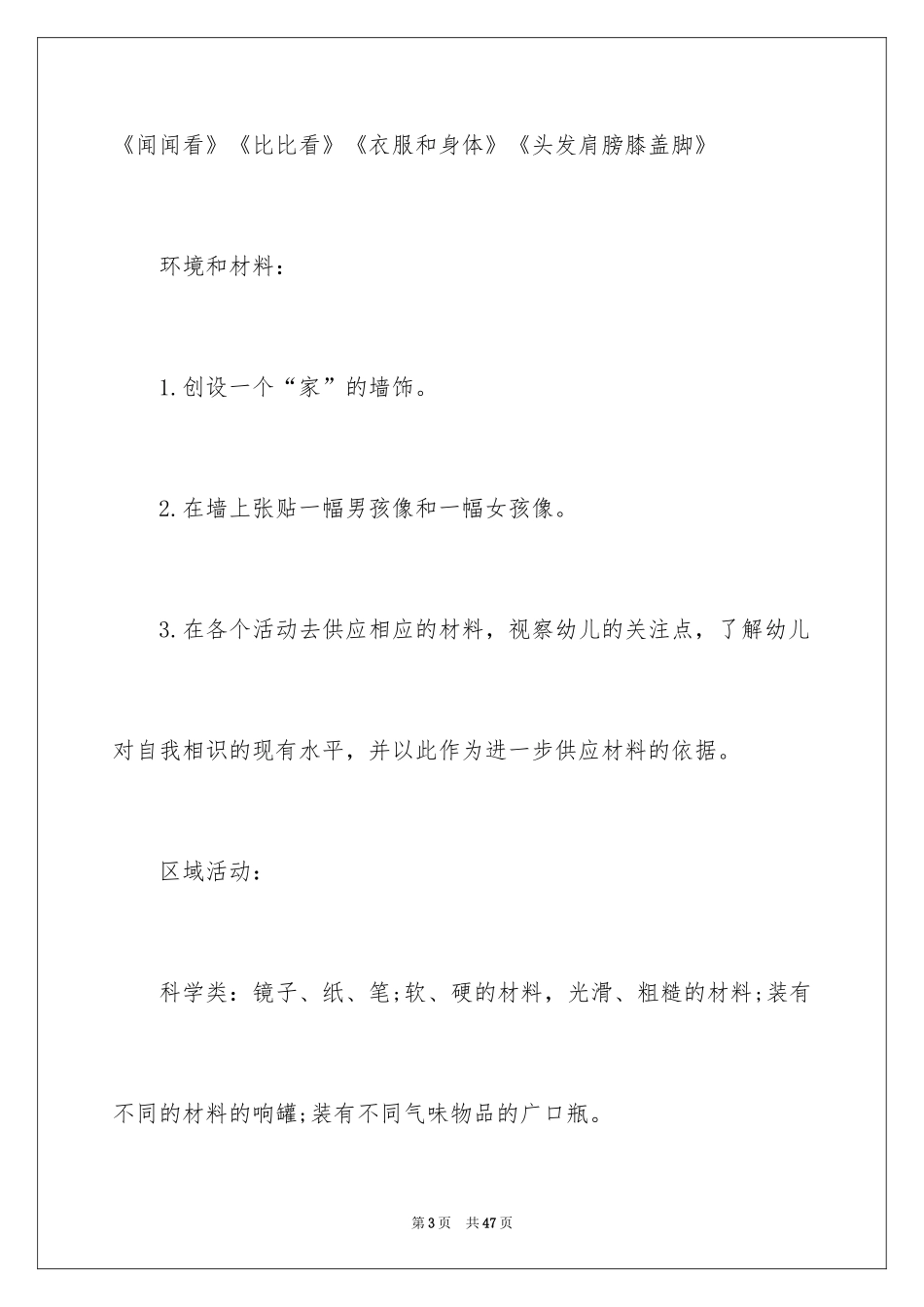 《闻闻看》《比比看》《衣服和身体》《头发肩膀膝盖脚》

环境和材料：

1.创设一个“家”的墙饰。

2.在墙上张贴一幅男孩像和一幅女孩像。

3.在各个活动去供应相应的材料，视察幼儿的关注点，了解幼儿对自我相识的现有水平，并以此作为进一步供应材料的依据。

区域活动：

科学类：镜子、纸、笔;软、硬的材料，光滑、粗糙的材料;装有不同的材料的响罐;装有不同气味物品的广口瓶。

第3页 共47页